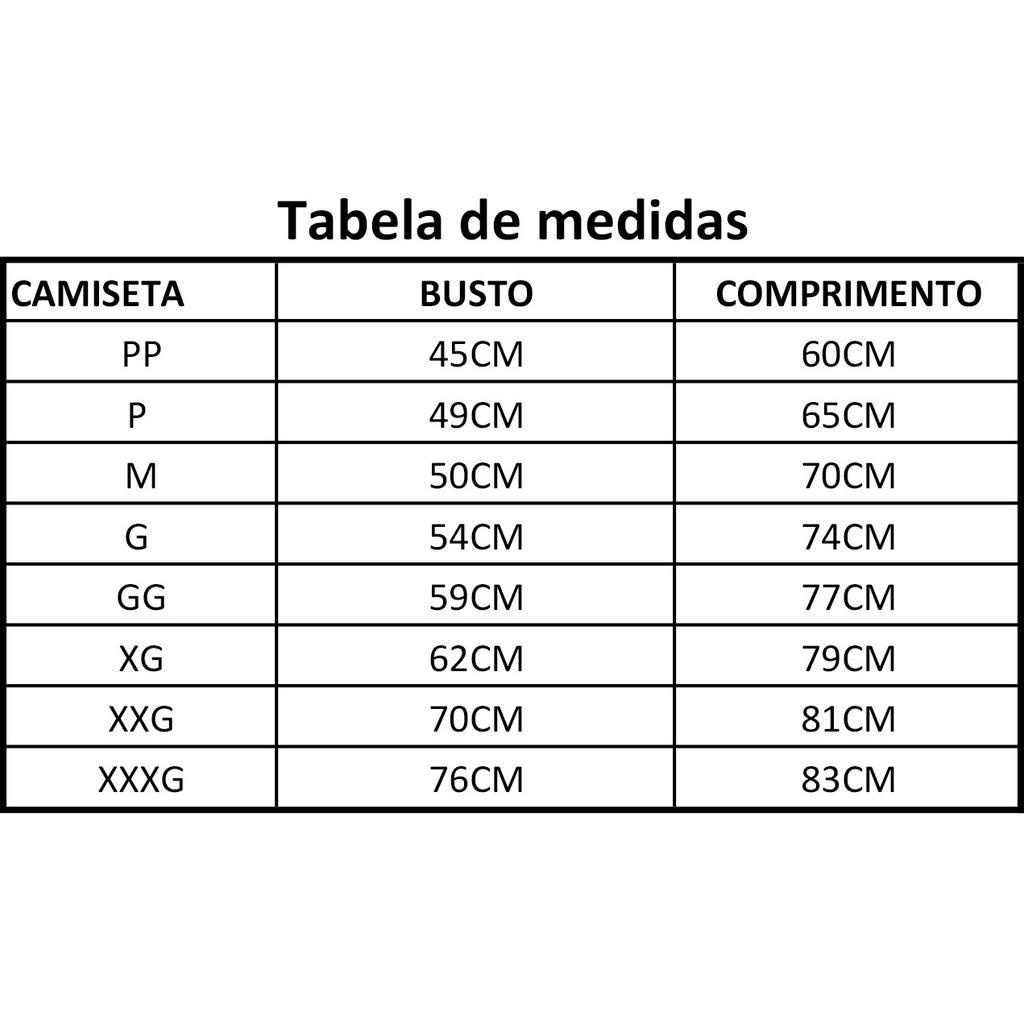 Tabela de medidas

| CAMISETA | BUSTO | COMPRIMENTO |
|---|---|---|
| PP | 45CM | 60CM |
| P | 49CM | 65CM |
| M | 50CM | 70CM |
| G | 54CM | 74CM |
| GG | 59CM | 77CM |
| XG | 62CM | 79CM |
| XXG | 70CM | 81CM |
| XXXG | 76CM | 83CM |